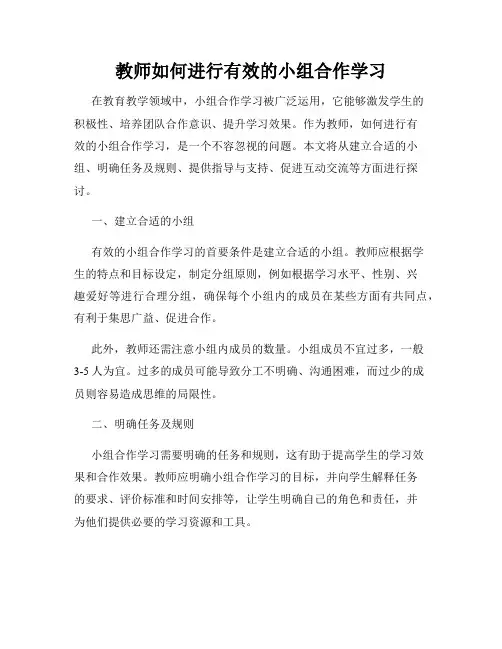 教师如何进行有效的小组合作学习

在教育教学领域中，小组合作学习被广泛运用，它能够激发学生的积极性、培养团队合作意识、提升学习效果。作为教师，如何进行有效的小组合作学习，是一个不容忽视的问题。本文将从建立合适的小组、明确任务及规则、提供指导与支持、促进互动交流等方面进行探讨。

一、建立合适的小组

有效的小组合作学习的首要条件是建立合适的小组。教师应根据学生的特点和目标设定，制定分组原则，例如根据学习水平、性别、兴趣爱好等进行合理分组，确保每个小组内的成员在某些方面有共同点，有利于集思广益、促进合作。

此外，教师还需注意小组内成员的数量。小组成员不宜过多，一般3-5人为宜。过多的成员可能导致分工不明确、沟通困难，而过少的成员则容易造成思维的局限性。

二、明确任务及规则

小组合作学习需要明确的任务和规则，这有助于提高学生的学习效果和合作效果。教师应明确小组合作学习的目标，并向学生解释任务的要求、评价标准和时间安排等，让学生明确自己的角色和责任，并为他们提供必要的学习资源和工具。